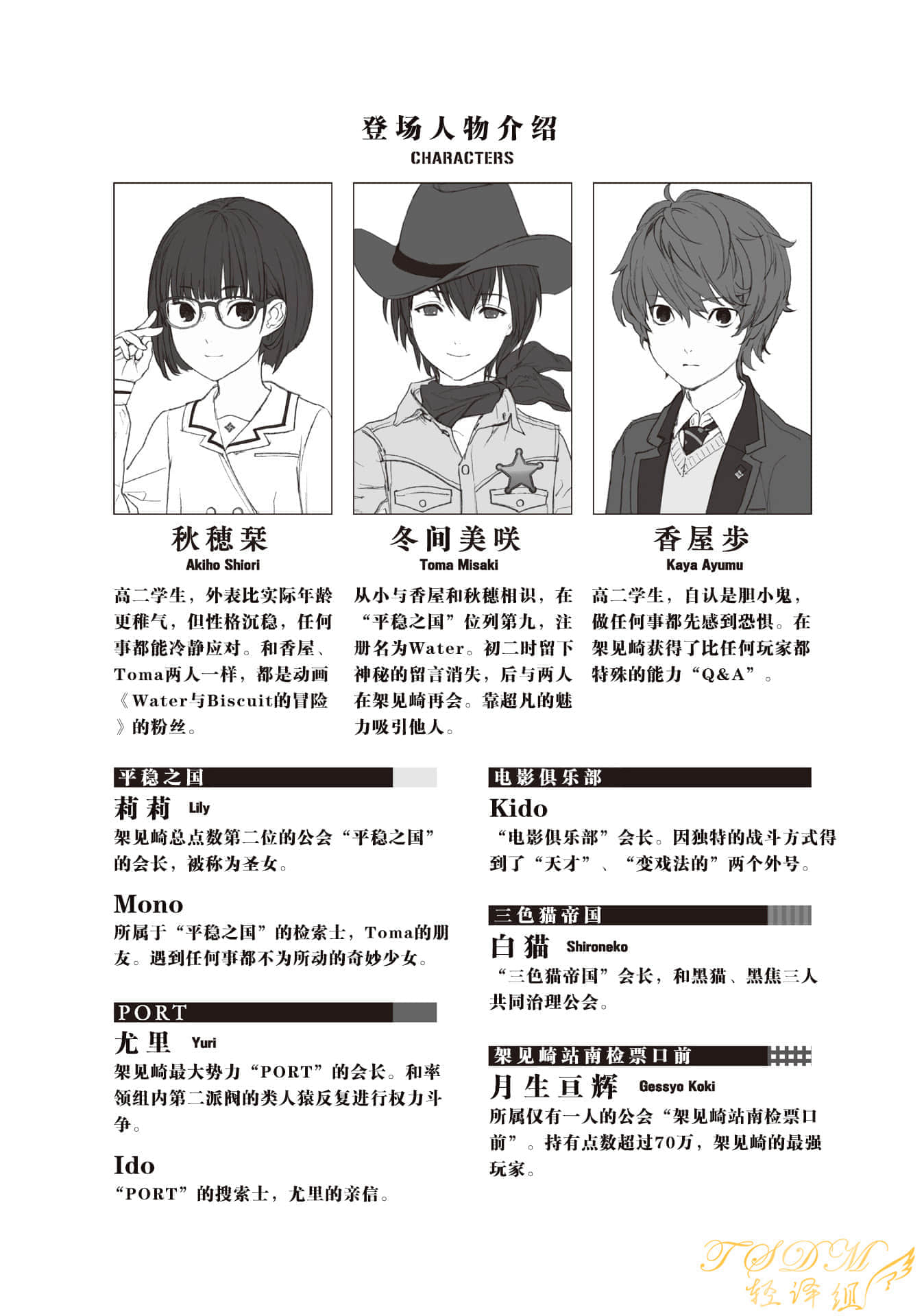 登场人物介绍
CHARACTERS

秋穗栞
Akiho Shiori
高二学生，外表比实际年龄更稚气，但性格沉稳，任何事都能冷静应对。和香屋、Toma两人一样，都是动画《Water与Biscuit的冒险》的粉丝。

冬间美咲
Toma Misaki
从小与香屋和秋穗相识，在“平稳之国”位列第九，注册名为Water。初二时留下神秘的留言消失，后与两人在架见崎再会。靠超凡的魅力吸引他人。

香屋步
Kaya Ayumu
高二学生，自认是胆小鬼，做任何事都先感到恐惧。在架见崎获得了比任何玩家都特殊的能力“Q&A”。

平稳之国
莉莉 Lily
架见崎总点数第二位的公会“平稳之国”的会长，被称为圣女。

Mono
所属于“平稳之国”的检索士，Toma的朋友。遇到任何事都不为所动的奇妙少女。

PORT
尤里 Yuri
架见崎最大势力“PORT”的会长。和率领组内第二派阀的类人猿反复进行权力斗争。

Ido
“PORT”的搜索士，尤里的亲信。

电影俱乐部
Kido
“电影俱乐部”会长。因独特的战斗方式得到了“天才”、“变戏法的”两个外号。

三色猫帝国
白猫 Shironeko
“三色猫帝国”会长，和黑猫、黑焦三人共同治理公会。

架见崎站南检票口前
月生亘辉 Gessyo Koki
所属仅有一人的公会“架见崎站南检票口前”。持有点数超过70万，架见崎的最强玩家。

TSDM
轻译组